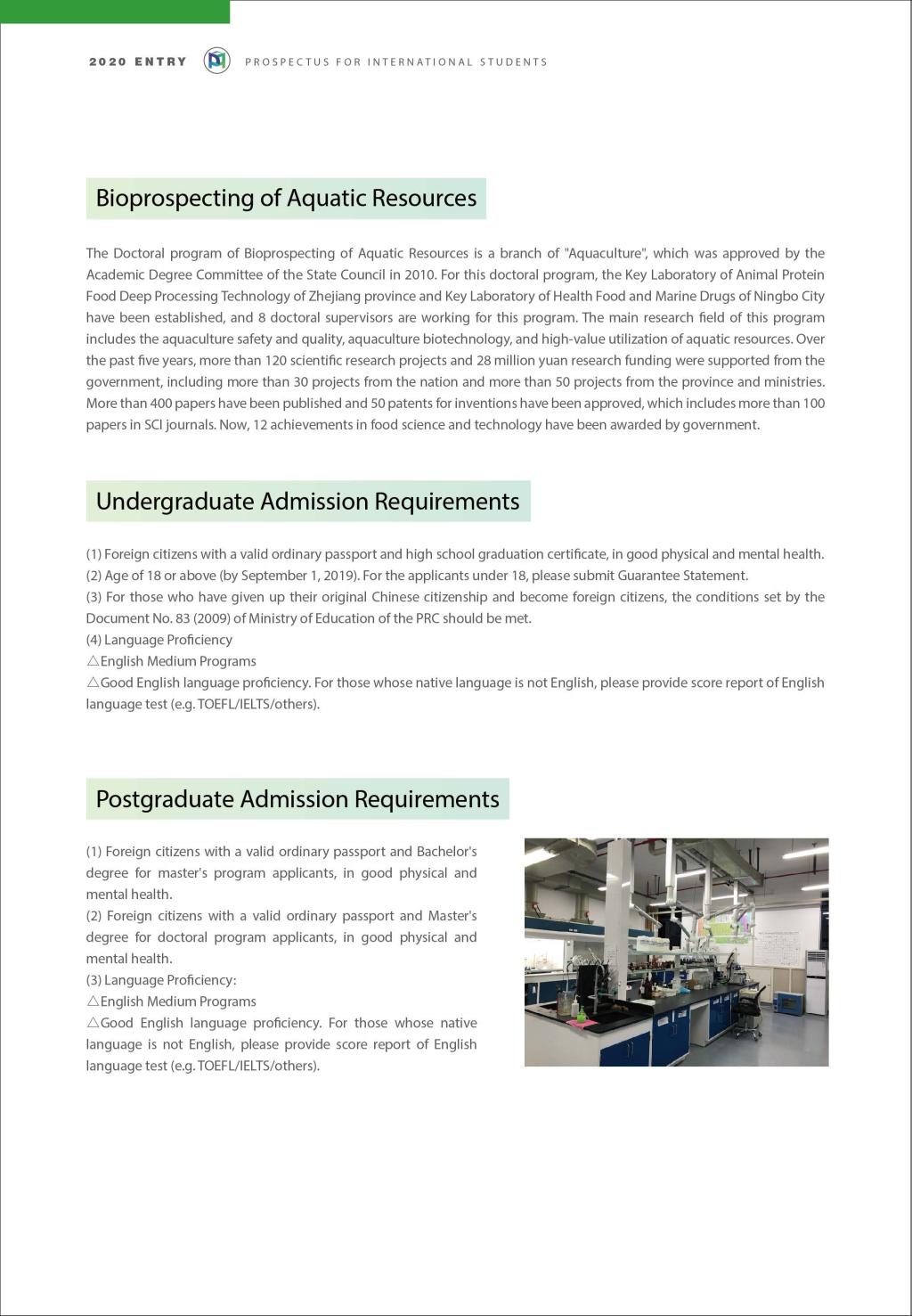 2020 ENTRY PROSPECTUS FOR INTERNATIONAL STUDENTS

Bioprospecting of Aquatic Resources

The Doctoral program of Bioprospecting of Aquatic Resources is a branch of "Aquaculture", which was approved by the Academic Degree Committee of the State Council in 2010. For this doctoral program, the Key Laboratory of Animal Protein Food Deep Processing Technology of Zhejiang province and Key Laboratory of Health Food and Marine Drugs of Ningbo City have been established, and 8 doctoral supervisors are working for this program. The main research field of this program includes the aquaculture safety and quality, aquaculture biotechnology, and high-value utilization of aquatic resources. Over the past five years, more than 120 scientific research projects and 28 million yuan research funding were supported from the government, including more than 30 projects from the nation and more than 50 projects from the province and ministries. More than 400 papers have been published and 50 patents for inventions have been approved, which includes more than 100 papers in SCI journals. Now, 12 achievements in food science and technology have been awarded by government.

Undergraduate Admission Requirements

(1) Foreign citizens with a valid ordinary passport and high school graduation certificate, in good physical and mental health.
(2) Age of 18 or above (by September 1, 2019). For the applicants under 18, please submit Guarantee Statement.
(3) For those who have given up their original Chinese citizenship and become foreign citizens, the conditions set by the Document No. 83 (2009) of Ministry of Education of the PRC should be met.
(4) Language Proficiency
△English Medium Programs
△Good English language proficiency. For those whose native language is not English, please provide score report of English language test (e.g. TOEFL/IELTS/others).

Postgraduate Admission Requirements

(1) Foreign citizens with a valid ordinary passport and Bachelor's degree for master's program applicants, in good physical and mental health.
(2) Foreign citizens with a valid ordinary passport and Master's degree for doctoral program applicants, in good physical and mental health.
(3) Language Proficiency:
△English Medium Programs
△Good English language proficiency. For those whose native language is not English, please provide score report of English language test (e.g. TOEFL/IELTS/others).